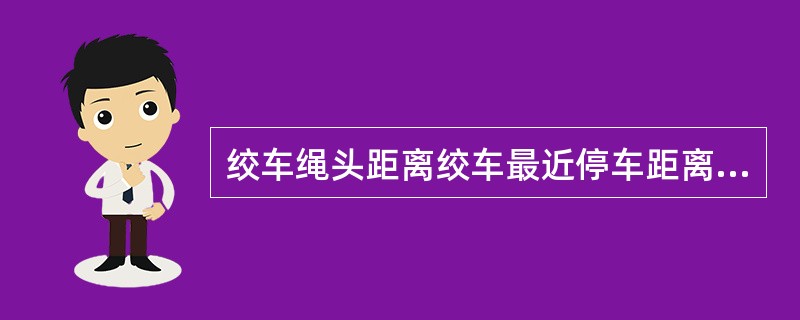 绞车绳头距离绞车最近停车距离...